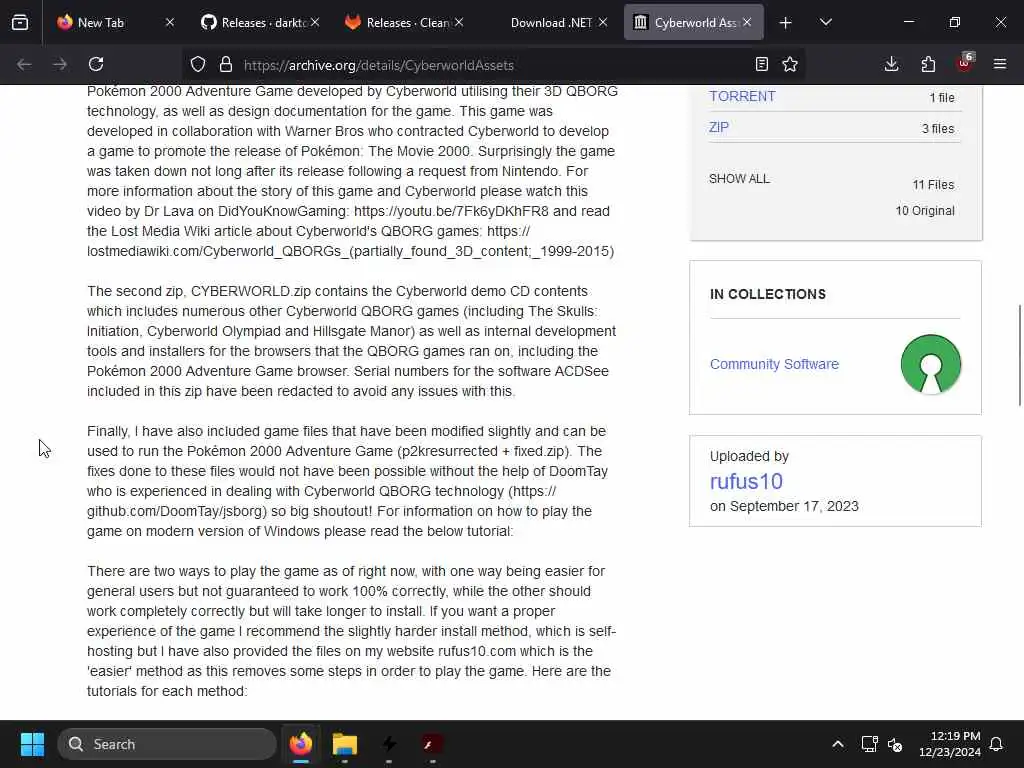 New Tab
Releases · darktc
Releases · Clean
Download .NET
Cyberworld Ass

https://archive.org/details/CyberworldAssets

6

Pokémon 2000 Adventure Game developed by Cyberworld utilising their 3D QBORG technology, as well as design documentation for the game. This game was developed in collaboration with Warner Bros who contracted Cyberworld to develop a game to promote the release of Pokémon: The Movie 2000. Surprisingly the game was taken down not long after its release following a request from Nintendo. For more information about the story of this game and Cyberworld please watch this video by Dr Lava on DidYouKnowGaming: https://youtu.be/7Fk6yDKhFR8 and read the Lost Media Wiki article about Cyberworld's QBORG games: https://lostmediawiki.com/Cyberworld_QBORGs_(partially_found_3D_content;_1999-2015)

The second zip, CYBERWORLD.zip contains the Cyberworld demo CD contents which includes numerous other Cyberworld QBORG games (including The Skulls: Initiation, Cyberworld Olympiad and Hillsgate Manor) as well as internal development tools and installers for the browsers that the QBORG games ran on, including the Pokémon 2000 Adventure Game browser. Serial numbers for the software ACDSee included in this zip have been redacted to avoid any issues with this.

Finally, I have also included game files that have been modified slightly and can be used to run the Pokémon 2000 Adventure Game (p2kresurrected + fixed.zip). The fixes done to these files would not have been possible without the help of DoomTay who is experienced in dealing with Cyberworld QBORG technology (https://github.com/DoomTay/jsborg) so big shoutout! For information on how to play the game on modern version of Windows please read the below tutorial:

There are two ways to play the game as of right now, with one way being easier for general users but not guaranteed to work 100% correctly, while the other should work completely correctly but will take longer to install. If you want a proper experience of the game I recommend the slightly harder install method, which is self-hosting but I have also provided the files on my website rufus10.com which is the 'easier' method as this removes some steps in order to play the game. Here are the tutorials for each method:

TORRENT 1 file
ZIP 3 files
SHOW ALL 11 Files
10 Original

IN COLLECTIONS
Community Software

Uploaded by
rufus10
on September 17, 2023

Search
12:19 PM
12/23/2024